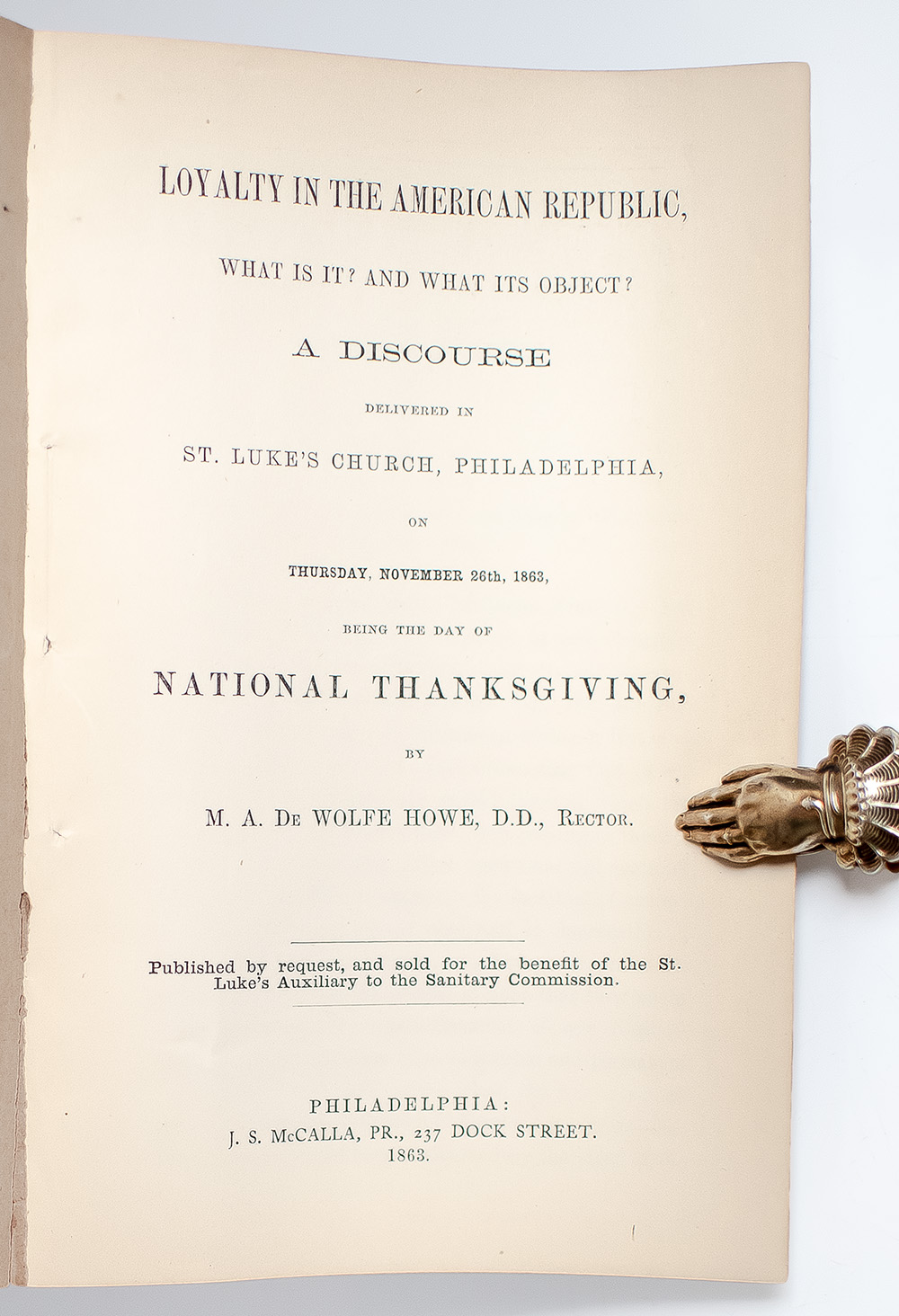 LOYALTY IN THE AMERICAN REPUBLIC,

WHAT IS IT? AND WHAT ITS OBJECT?

A DISCOURSE

DELIVERED IN

ST. LUKE'S CHURCH, PHILADELPHIA,

ON

THURSDAY, NOVEMBER 26th, 1863,

BEING THE DAY OF

NATIONAL THANKSGIVING,

BY

M. A. DE WOLFE HOWE, D.D., RECTOR.

Published by request, and sold for the benefit of the St. Luke's Auxiliary to the Sanitary Commission.

PHILADELPHIA:
J. S. McCALLA, PR., 237 DOCK STREET.
1863.